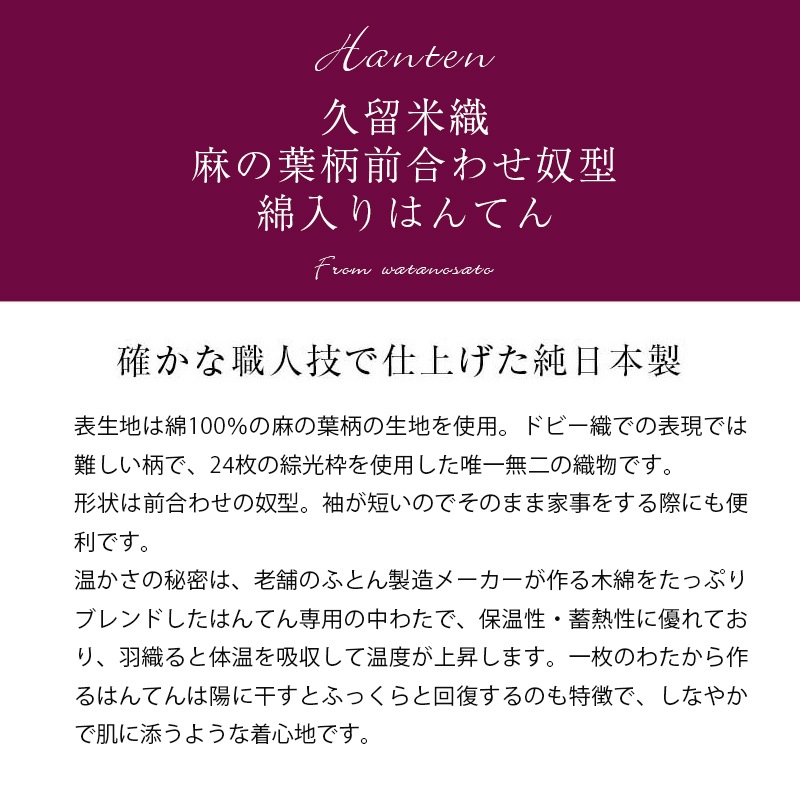 Hanten

久留米織
麻の葉柄前合わせ奴型
綿入りはんてん

From watanosato

確かな職人技で仕上げた純日本製

表生地は綿100%の麻の葉柄の生地を使用。ドビー織での表現では難しい柄で、24枚の綜光枠を使用した唯一無二の織物です。
形状は前合わせの奴型。袖が短いのでそのまま家事をする際にも便利です。
温かさの秘密は、老舗のふとん製造メーカーが作る木綿をたっぷりブレンドしたはんてん専用の中わたで、保温性・蓄熱性に優れており、羽織ると体温を吸収して温度が上昇します。一枚のわたから作るはんてんは陽に干すとふっくらと回復するのも特徴で、しなやかで肌に添うような着心地です。